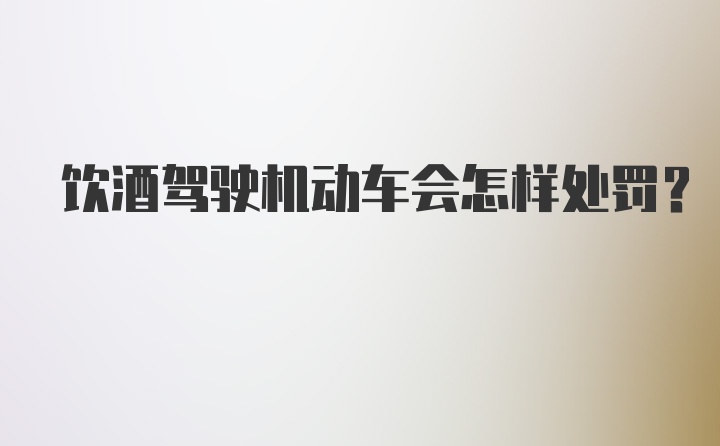 饮酒驾驶机动车会怎样处罚?